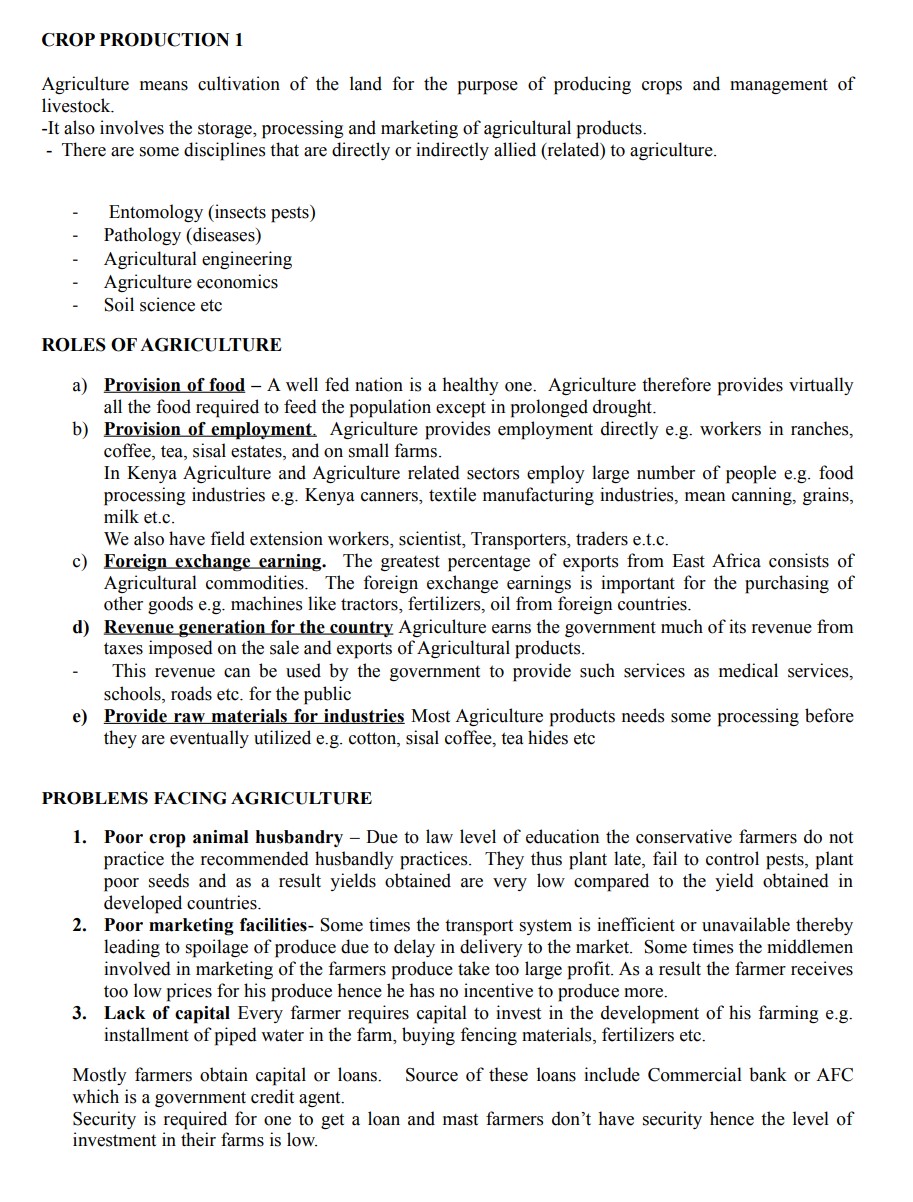 CROP PRODUCTION 1

Agriculture means cultivation of the land for the purpose of producing crops and management of livestock.
-It also involves the storage, processing and marketing of agricultural products.
- There are some disciplines that are directly or indirectly allied (related) to agriculture.

- Entomology (insects pests)
- Pathology (diseases)
- Agricultural engineering
- Agriculture economics
- Soil science etc

ROLES OF AGRICULTURE

a) Provision of food – A well fed nation is a healthy one. Agriculture therefore provides virtually all the food required to feed the population except in prolonged drought.
b) Provision of employment. Agriculture provides employment directly e.g. workers in ranches, coffee, tea, sisal estates, and on small farms.
In Kenya Agriculture and Agriculture related sectors employ large number of people e.g. food processing industries e.g. Kenya canners, textile manufacturing industries, mean canning, grains, milk et.c.
We also have field extension workers, scientist, Transporters, traders e.t.c.
c) Foreign exchange earning. The greatest percentage of exports from East Africa consists of Agricultural commodities. The foreign exchange earnings is important for the purchasing of other goods e.g. machines like tractors, fertilizers, oil from foreign countries.
d) Revenue generation for the country Agriculture earns the government much of its revenue from taxes imposed on the sale and exports of Agricultural products.
- This revenue can be used by the government to provide such services as medical services, schools, roads etc. for the public
e) Provide raw materials for industries Most Agriculture products needs some processing before they are eventually utilized e.g. cotton, sisal coffee, tea hides etc

PROBLEMS FACING AGRICULTURE

1. Poor crop animal husbandry – Due to law level of education the conservative farmers do not practice the recommended husbandly practices. They thus plant late, fail to control pests, plant poor seeds and as a result yields obtained are very low compared to the yield obtained in developed countries.
2. Poor marketing facilities- Some times the transport system is inefficient or unavailable thereby leading to spoilage of produce due to delay in delivery to the market. Some times the middlemen involved in marketing of the farmers produce take too large profit. As a result the farmer receives too low prices for his produce hence he has no incentive to produce more.
3. Lack of capital Every farmer requires capital to invest in the development of his farming e.g. installment of piped water in the farm, buying fencing materials, fertilizers etc.

Mostly farmers obtain capital or loans. Source of these loans include Commercial bank or AFC which is a government credit agent.
Security is required for one to get a loan and mast farmers don't have security hence the level of investment in their farms is low.